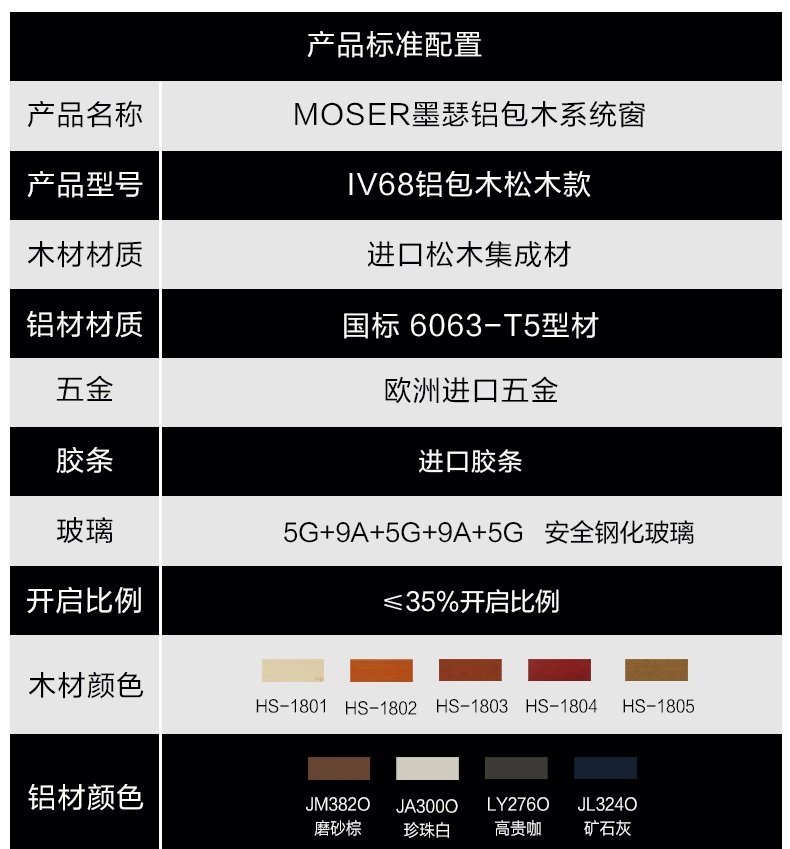 | 产品标准配置 | |
|---|---|
| 产品名称 | MOSER墨瑟铝包木系统窗 |
| 产品型号 | IV68铝包木松木款 |
| 木材材质 | 进口松木集成材 |
| 铝材材质 | 国标 6063-T5型材 |
| 五金 | 欧洲进口五金 |
| 胶条 | 进口胶条 |
| 玻璃 | 5G+9A+5G+9A+5G 安全钢化玻璃 |
| 开启比例 | ≤35%开启比例 |
| 木材颜色 | HS-1801 HS-1802 HS-1803 HS-1804 HS-1805 |
| 铝材颜色 | JM382O 磨砂棕 JA300O 珍珠白 LY276O 高贵咖 JL324O 矿石灰 |